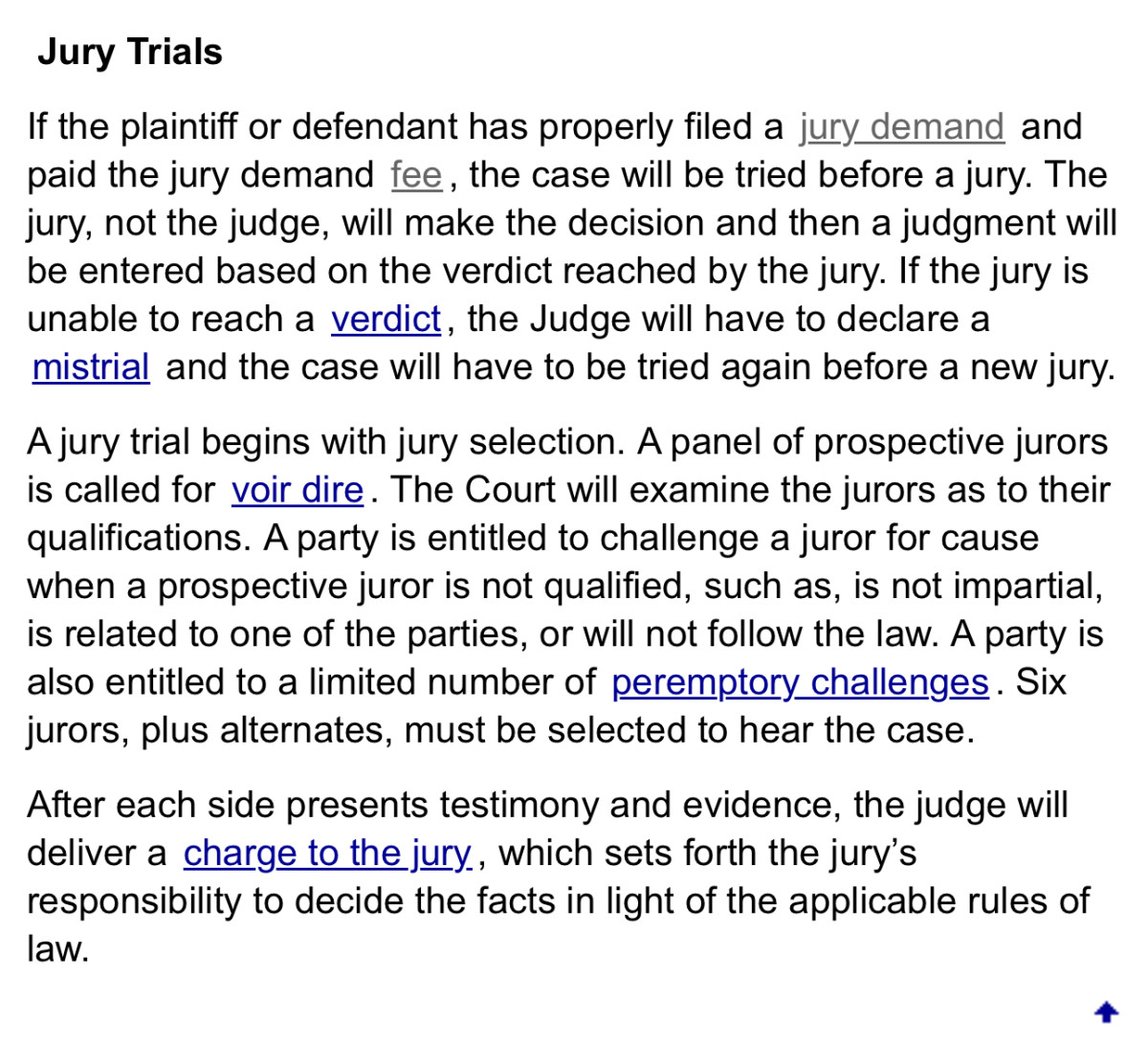 Jury Trials

If the plaintiff or defendant has properly filed a jury demand and paid the jury demand fee, the case will be tried before a jury. The jury, not the judge, will make the decision and then a judgment will be entered based on the verdict reached by the jury. If the jury is unable to reach a verdict, the Judge will have to declare a mistrial and the case will have to be tried again before a new jury.

A jury trial begins with jury selection. A panel of prospective jurors is called for voir dire. The Court will examine the jurors as to their qualifications. A party is entitled to challenge a juror for cause when a prospective juror is not qualified, such as, is not impartial, is related to one of the parties, or will not follow the law. A party is also entitled to a limited number of peremptory challenges. Six jurors, plus alternates, must be selected to hear the case.

After each side presents testimony and evidence, the judge will deliver a charge to the jury, which sets forth the jury's responsibility to decide the facts in light of the applicable rules of law.